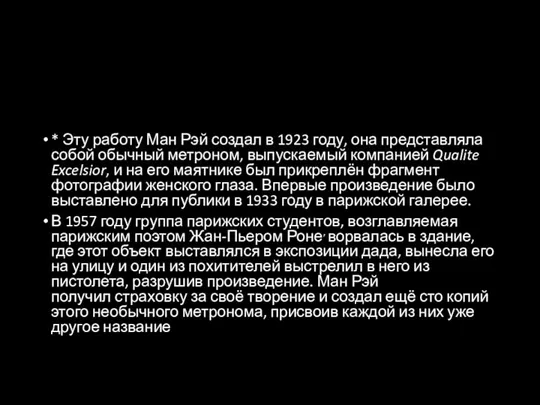 • * Эту работу Ман Рэй создал в 1923 году, она представляла собой обычный метроном, выпускаемый компанией Qualite Excelsior, и на его маятнике был прикреплён фрагмент фотографии женского глаза. Впервые произведение было выставлено для публики в 1933 году в парижской галерее.

• В 1957 году группа парижских студентов, возглавляемая парижским поэтом Жан-Пьером Роне, ворвалась в здание, где этот объект выставлялся в экспозиции дада, вынесла его на улицу и один из похитителей выстрелил в него из пистолета, разрушив произведение. Ман Рэй получил страховку за своё творение и создал ещё сто копий этого необычного метронома, присвоив каждой из них уже другое название